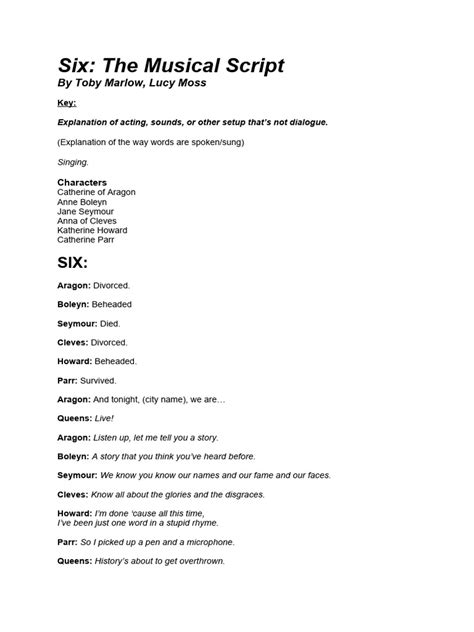 Six: The Musical Script
By Toby Marlow, Lucy Moss

Key:

Explanation of acting, sounds, or other setup that's not dialogue.

(Explanation of the way words are spoken/sung)

Singing.

Characters
Catherine of Aragon
Anne Boleyn
Jane Seymour
Anna of Cleves
Katherine Howard
Catherine Parr

SIX:

Aragon: Divorced.

Boleyn: Beheaded

Seymour: Died.

Cleves: Divorced.

Howard: Beheaded.

Parr: Survived.

Aragon: And tonight, (city name), we are…

Queens: Live!

Aragon: Listen up, let me tell you a story.

Boleyn: A story that you think you've heard before.

Seymour: We know you know our names and our fame and our faces.

Cleves: Know all about the glories and the disgraces.

Howard: I'm done 'cause all this time,
I've been just one word in a stupid rhyme.

Parr: So I picked up a pen and a microphone.

Queens: History's about to get overthrown.